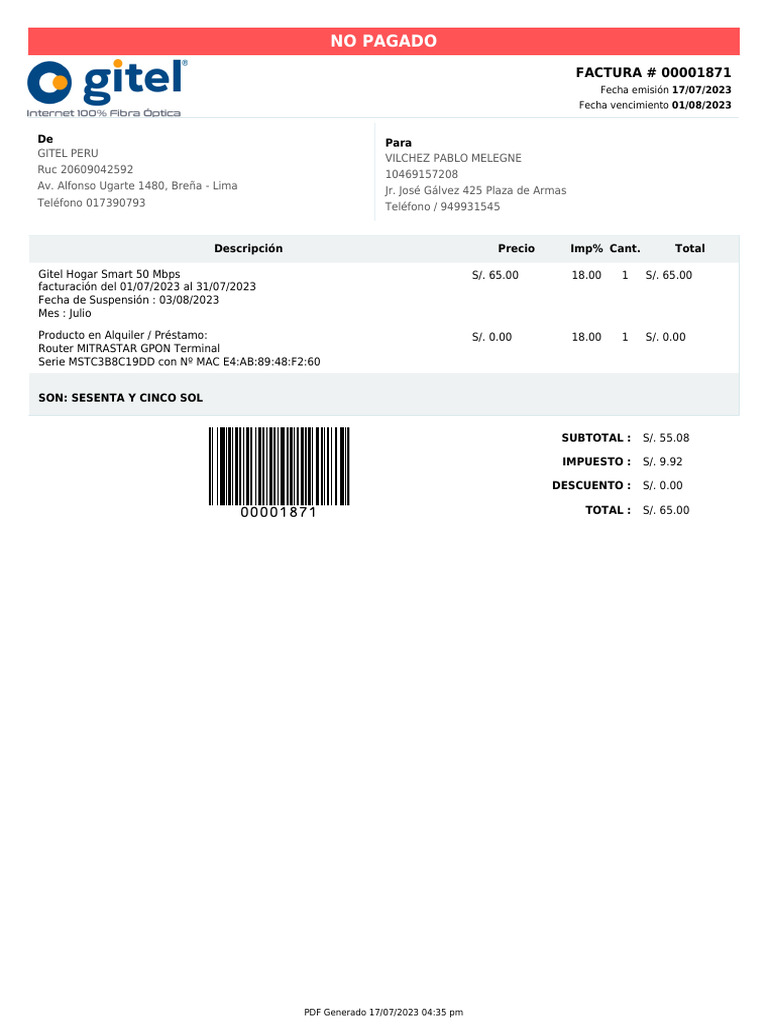 NO PAGADO

gitel®
Internet 100% Fibra Óptica

FACTURA # 00001871
Fecha emisión 17/07/2023
Fecha vencimiento 01/08/2023

De
GITEL PERU
Ruc 20609042592
Av. Alfonso Ugarte 1480, Breña - Lima
Teléfono 017390793

Para
VILCHEZ PABLO MELEGNE
10469157208
Jr. José Gálvez 425 Plaza de Armas
Teléfono / 949931545

| Descripción | Precio | Imp% | Cant. | Total |
|---|---|---|---|---|
| Gitel Hogar Smart 50 Mbps facturación del 01/07/2023 al 31/07/2023 Fecha de Suspensión : 03/08/2023 Mes : Julio | S/. 65.00 | 18.00 | 1 | S/. 65.00 |
| Producto en Alquiler / Préstamo: Router MITRASTAR GPON Terminal Serie MSTC3B8C19DD con Nº MAC E4:AB:89:48:F2:60 | S/. 0.00 | 18.00 | 1 | S/. 0.00 |

SON: SESENTA Y CINCO SOL

00001871

SUBTOTAL : S/. 55.08
IMPUESTO : S/. 9.92
DESCUENTO : S/. 0.00
TOTAL : S/. 65.00

PDF Generado 17/07/2023 04:35 pm